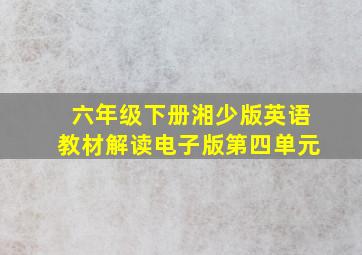 六年级下册湘少版英语
教材解读电子版第四单元